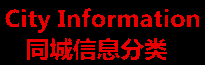 City Information
同城信息分类